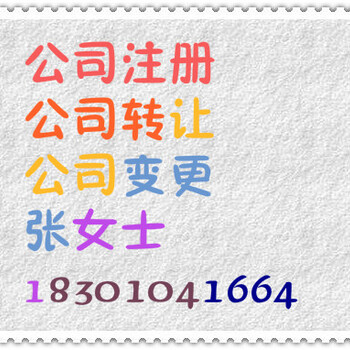 公司注册
公司转让
公司变更
张女士
18301041664